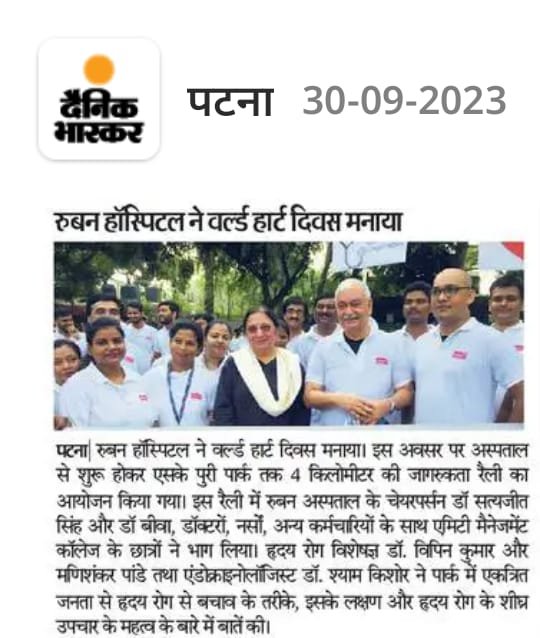 दैनिक भास्कर

पटना 30-09-2023

रुबन हॉस्पिटल ने वर्ल्ड हार्ट दिवस मनाया

पटना| रुबन हॉस्पिटल ने वर्ल्ड हार्ट दिवस मनाया। इस अवसर पर अस्पताल से शुरू होकर एसके पुरी पार्क तक 4 किलोमीटर की जागरुकता रैली का आयोजन किया गया। इस रैली में रुबन अस्पताल के चेयरपर्सन डॉ सत्यजीत सिंह और डॉ बीवा, डॉक्टरों, नर्सों, अन्य कर्मचारियों के साथ एमिटी मैनेजमेंट कॉलेज के छात्रों ने भाग लिया। हृदय रोग विशेषज्ञ डॉ. विपिन कुमार और मणिशंकर पांडे तथा एंडोक्राइनोलॉजिस्ट डॉ. श्याम किशोर ने पार्क में एकत्रित जनता से हृदय रोग से बचाव के तरीके, इसके लक्षण और हृदय रोग के शीघ्र उपचार के महत्व के बारे में बातें की।